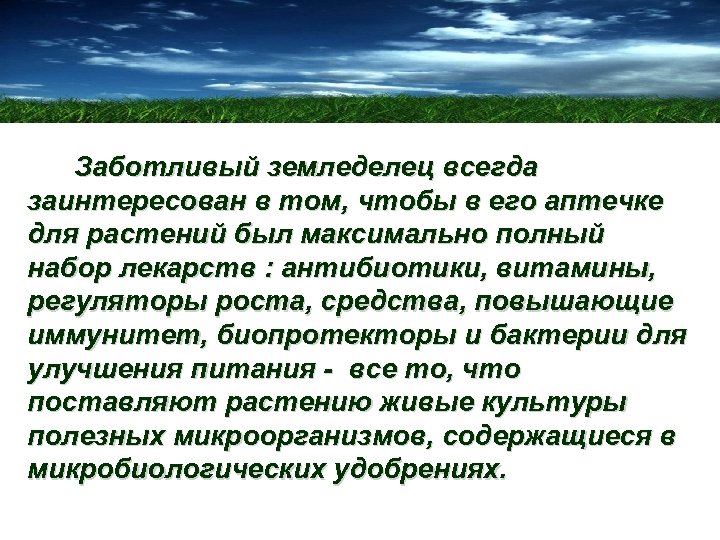 Заботливый земледелец всегда заинтересован в том, чтобы в его аптечке для растений был максимально полный набор лекарств : антибиотики, витамины, регуляторы роста, средства, повышающие иммунитет, биопротекторы и бактерии для улучшения питания - все то, что поставляют растению живые культуры полезных микроорганизмов, содержащиеся в микробиологических удобрениях.